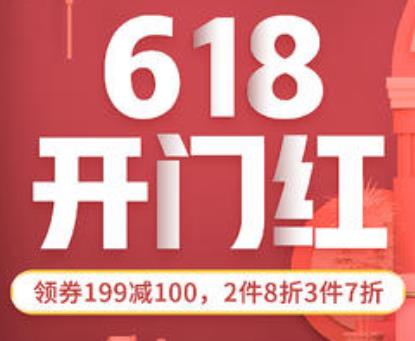 618
开门红

领券199减100，2件8折3件7折